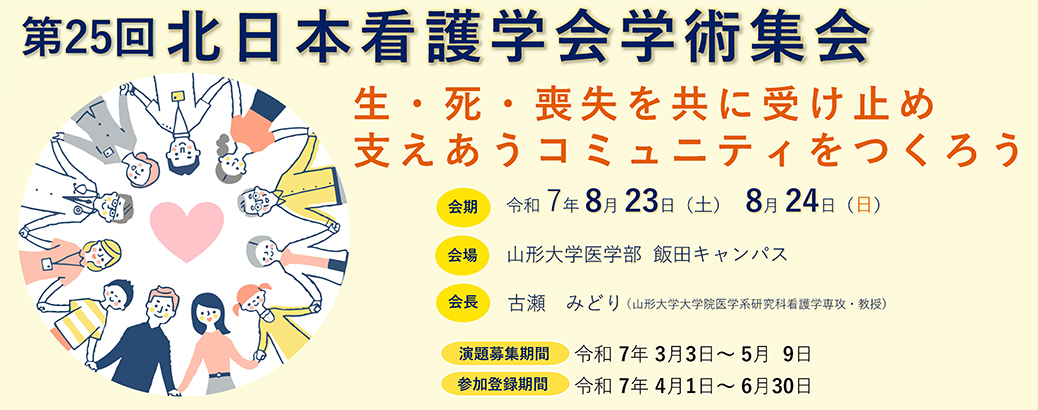 第25回 北日本看護学会学術集会

生・死・喪失を共に受け止め
支えあうコミュニティをつくろう

会期 令和 7年 8月 23日（土） 8月 24日（日）

会場 山形大学医学部 飯田キャンパス

会長 古瀬 みどり（山形大学大学院医学系研究科看護学専攻・教授）

演題募集期間 令和 7年 3月3日～ 5月 9日

参加登録期間 令和 7年 4月1日～ 6月30日